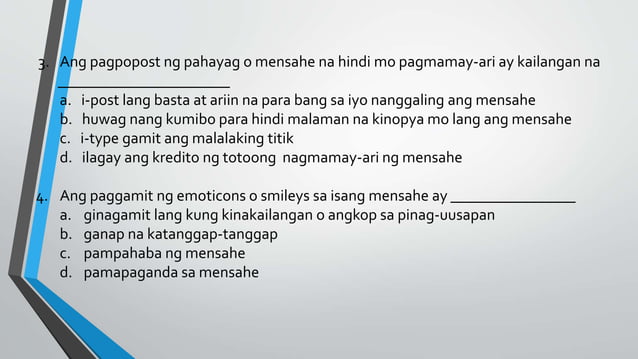 3. Ang pagpopost ng pahayag o mensahe na hindi mo pagmamay-ari ay kailangan na ______________________

a. i-post lang basta at ariin na para bang sa iyo nanggaling ang mensahe
b. huwag nang kumibo para hindi malaman na kinopya mo lang ang mensahe
c. i-type gamit ang malalaking titik
d. ilagay ang kredito ng totoong nagmamay-ari ng mensahe

4. Ang paggamit ng emoticons o smileys sa isang mensahe ay ________________

a. ginagamit lang kung kinakailangan o angkop sa pinag-uusapan
b. ganap na katanggap-tanggap
c. pampahaba ng mensahe
d. pamapaganda sa mensahe